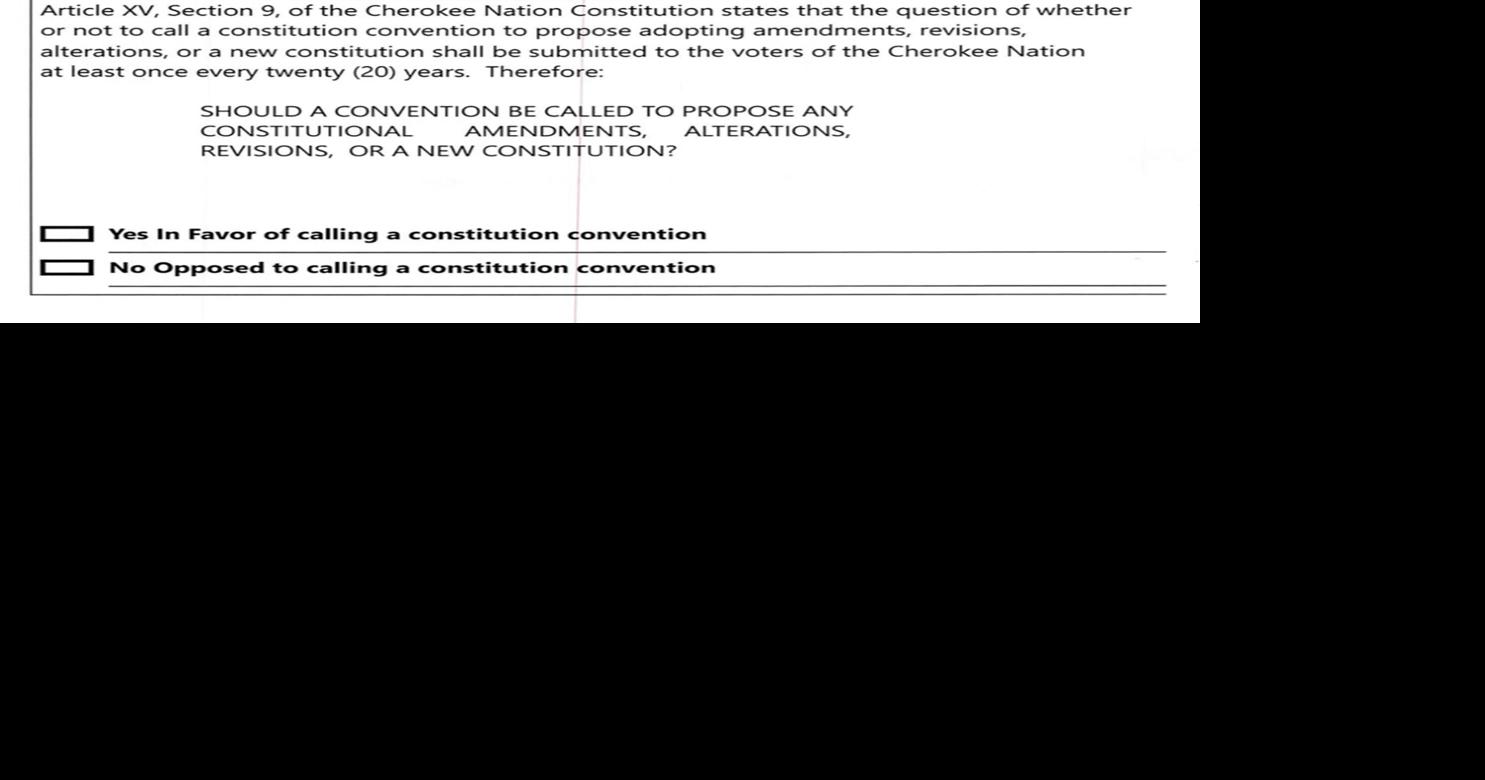 Article XV, Section 9, of the Cherokee Nation Constitution states that the question of whether or not to call a constitution convention to propose adopting amendments, revisions, alterations, or a new constitution shall be submitted to the voters of the Cherokee Nation at least once every twenty (20) years. Therefore:

SHOULD A CONVENTION BE CALLED TO PROPOSE ANY CONSTITUTIONAL AMENDMENTS, ALTERATIONS, REVISIONS, OR A NEW CONSTITUTION?

Yes In Favor of calling a constitution convention

No Opposed to calling a constitution convention